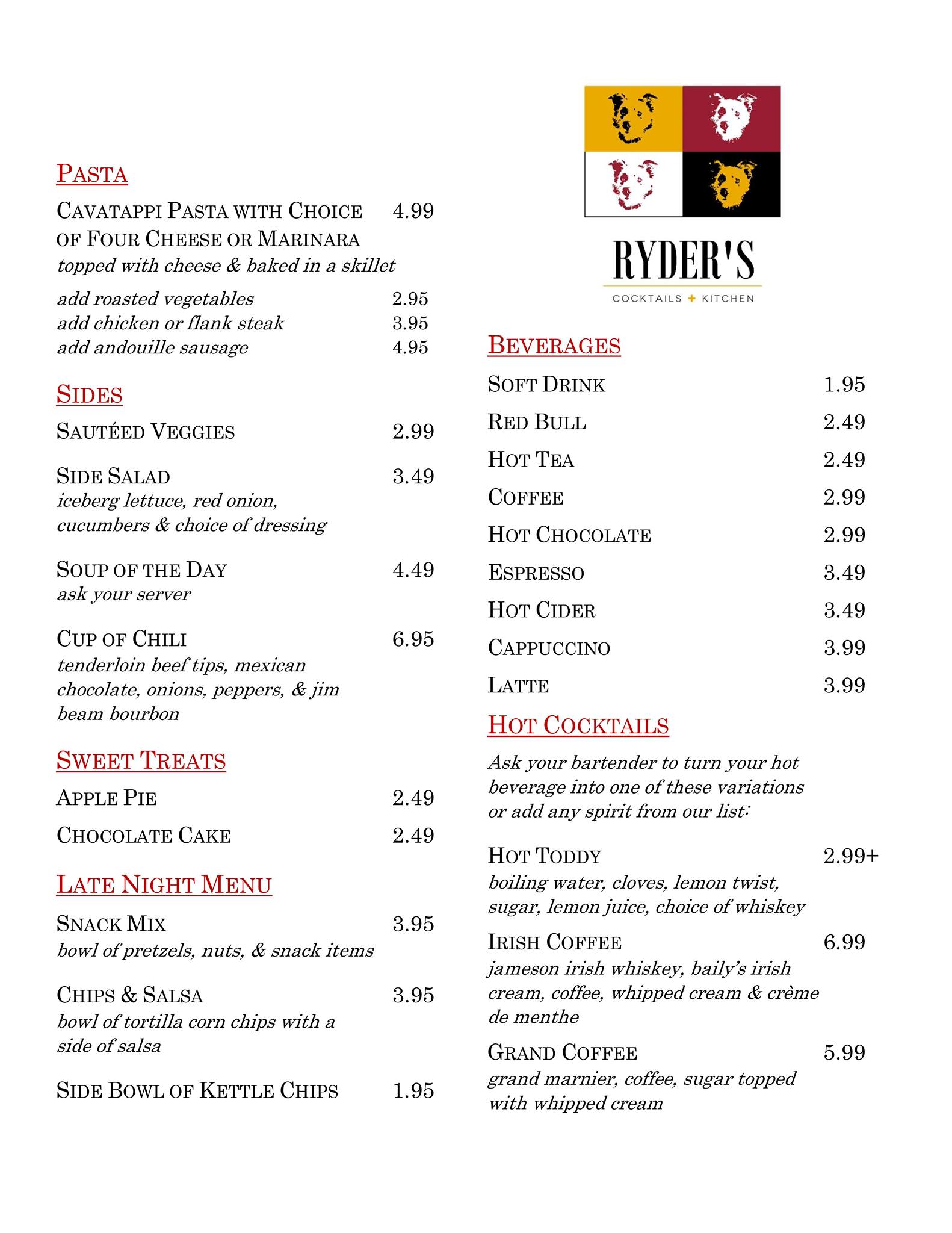 PASTA

CAVATAPPI PASTA WITH CHOICE OF FOUR CHEESE OR MARINARA 4.99
topped with cheese & baked in a skillet

add roasted vegetables 2.95
add chicken or flank steak 3.95
add andouille sausage 4.95

SIDES

SAUTÉED VEGGIES 2.99

SIDE SALAD 3.49
iceberg lettuce, red onion, cucumbers & choice of dressing

SOUP OF THE DAY 4.49
ask your server

CUP OF CHILI 6.95
tenderloin beef tips, mexican chocolate, onions, peppers, & jim beam bourbon

SWEET TREATS

APPLE PIE 2.49

CHOCOLATE CAKE 2.49

LATE NIGHT MENU

SNACK MIX 3.95
bowl of pretzels, nuts, & snack items

CHIPS & SALSA 3.95
bowl of tortilla corn chips with a side of salsa

SIDE BOWL OF KETTLE CHIPS 1.95

RYDER'S
COCKTAILS + KITCHEN

BEVERAGES

SOFT DRINK 1.95

RED BULL 2.49

HOT TEA 2.49

COFFEE 2.99

HOT CHOCOLATE 2.99

ESPRESSO 3.49

HOT CIDER 3.49

CAPPUCCINO 3.99

LATTE 3.99

HOT COCKTAILS

Ask your bartender to turn your hot beverage into one of these variations or add any spirit from our list:

HOT TODDY 2.99+
boiling water, cloves, lemon twist, sugar, lemon juice, choice of whiskey

IRISH COFFEE 6.99
jameson irish whiskey, baily's irish cream, coffee, whipped cream & crème de menthe

GRAND COFFEE 5.99
grand marnier, coffee, sugar topped with whipped cream